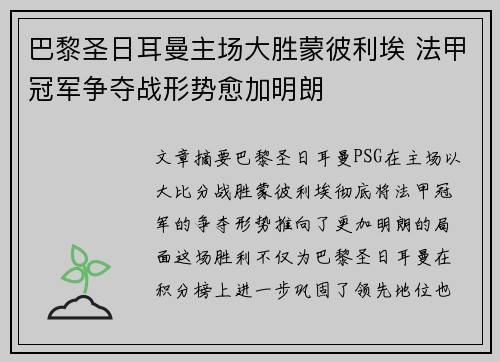 巴黎圣日耳曼主场大胜蒙彼利埃 法甲冠军争夺战形势愈加明朗

文章摘要巴黎圣日耳曼PSG在主场以大比分战胜蒙彼利埃彻底将法甲冠军的争夺形势推向了更加明朗的局面这场胜利不仅为巴黎圣日耳曼在积分榜上进一步巩固了领先地位也